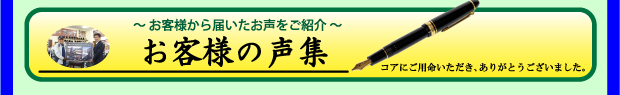 ～ お客様から届いたお声をご紹介 ～

お客様の声集

コアにご用命いただき、ありがとうございました。